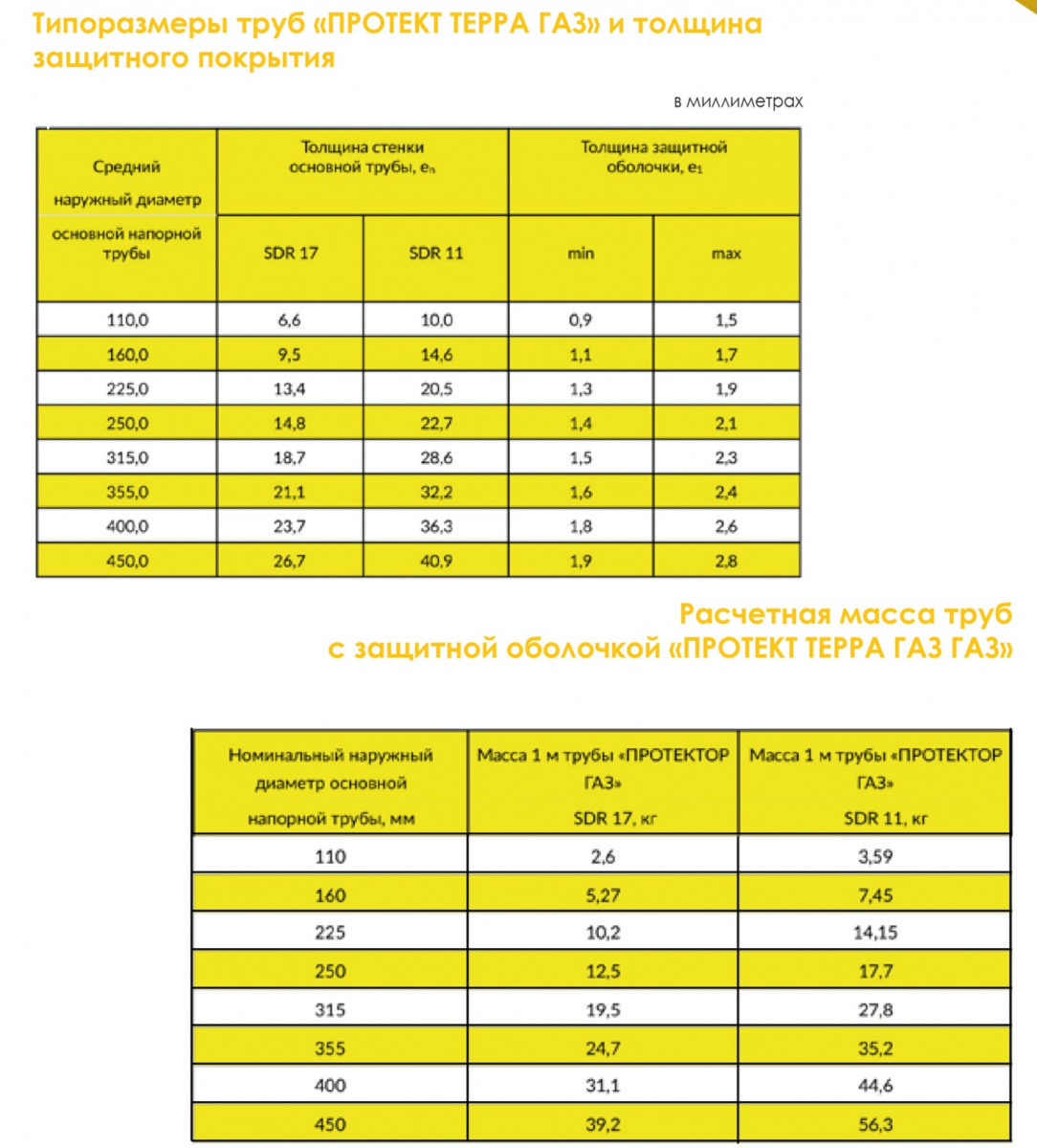 Типоразмеры труб «ПРОТЕКТ ТЕРРА ГАЗ» и толщина защитного покрытия

в миллиметрах

| Средний наружный диаметр основной напорной трубы | Толщина стенки основной трубы, $e_n$ SDR 17 | Толщина стенки основной трубы, $e_n$ SDR 11 | Толщина защитной оболочки, $e_1$ min | Толщина защитной оболочки, $e_1$ max |
|---|---|---|---|---|
| 110,0 | 6,6 | 10,0 | 0,9 | 1,5 |
| 160,0 | 9,5 | 14,6 | 1,1 | 1,7 |
| 225,0 | 13,4 | 20,5 | 1,3 | 1,9 |
| 250,0 | 14,8 | 22,7 | 1,4 | 2,1 |
| 315,0 | 18,7 | 28,6 | 1,5 | 2,3 |
| 355,0 | 21,1 | 32,2 | 1,6 | 2,4 |
| 400,0 | 23,7 | 36,3 | 1,8 | 2,6 |
| 450,0 | 26,7 | 40,9 | 1,9 | 2,8 |

Расчетная масса труб с защитной оболочкой «ПРОТЕКТ ТЕРРА ГАЗ ГАЗ»

| Номинальный наружный диаметр основной напорной трубы, мм | Масса 1 м трубы «ПРОТЕКТОР ГАЗ» SDR 17, кг | Масса 1 м трубы «ПРОТЕКТОР ГАЗ» SDR 11, кг |
|---|---|---|
| 110 | 2,6 | 3,59 |
| 160 | 5,27 | 7,45 |
| 225 | 10,2 | 14,15 |
| 250 | 12,5 | 17,7 |
| 315 | 19,5 | 27,8 |
| 355 | 24,7 | 35,2 |
| 400 | 31,1 | 44,6 |
| 450 | 39,2 | 56,3 |